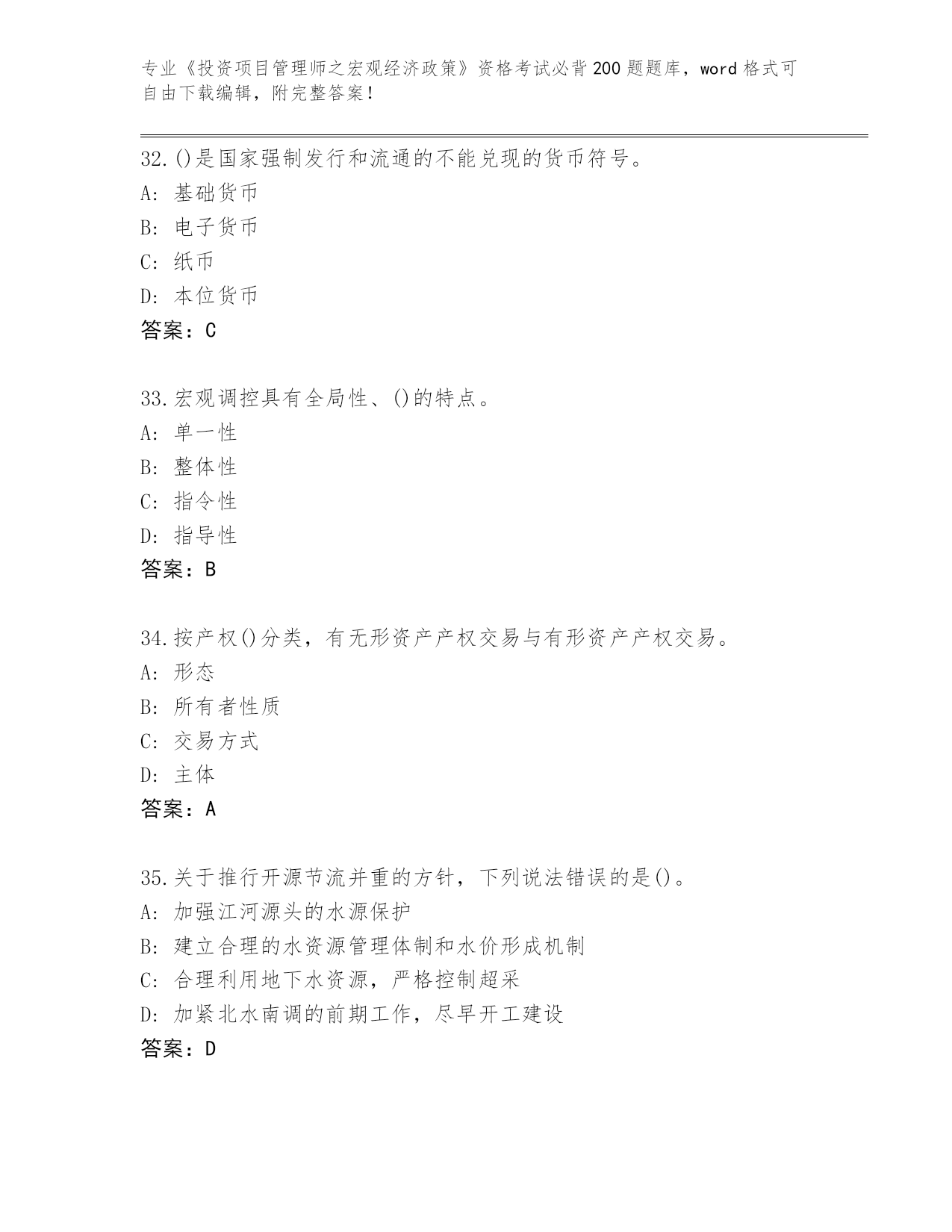 专业《投资项目管理师之宏观经济政策》资格考试必背200题题库，word格式可自由下载编辑，附完整答案！

32.()是国家强制发行和流通的不能兑现的货币符号。
A: 基础货币
B: 电子货币
C: 纸币
D: 本位货币
答案：C

33.宏观调控具有全局性、()的特点。
A: 单一性
B: 整体性
C: 指令性
D: 指导性
答案：B

34.按产权()分类，有无形资产产权交易与有形资产产权交易。
A: 形态
B: 所有者性质
C: 交易方式
D: 主体
答案：A

35.关于推行开源节流并重的方针，下列说法错误的是()。
A: 加强江河源头的水源保护
B: 建立合理的水资源管理体制和水价形成机制
C: 合理利用地下水资源，严格控制超采
D: 加紧北水南调的前期工作，尽早开工建设
答案：D